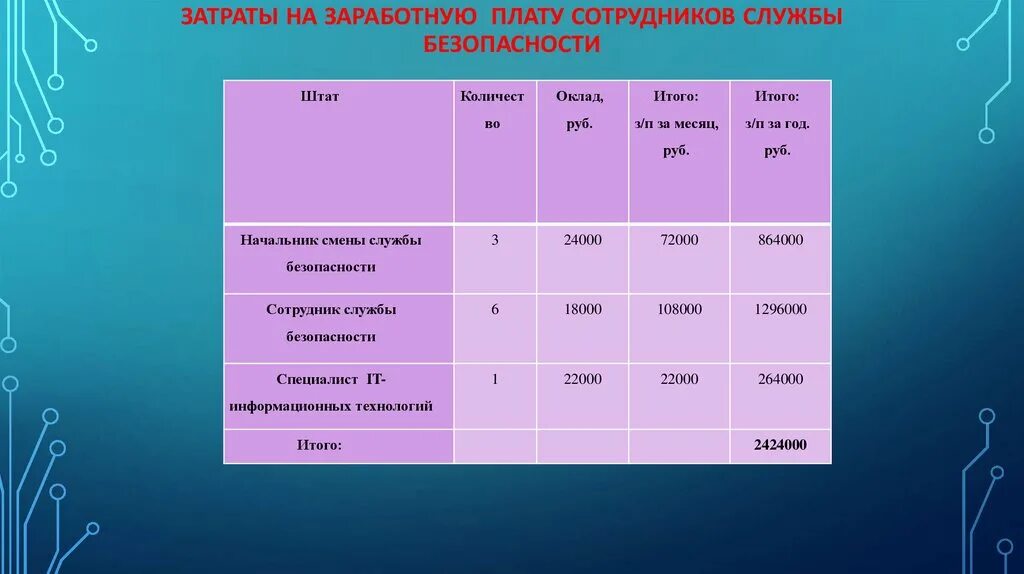 ЗАТРАТЫ НА ЗАРАБОТНУЮ ПЛАТУ СОТРУДНИКОВ СЛУЖБЫ БЕЗОПАСНОСТИ

| Штат | Количество | Оклад, руб. | Итого: з/п за месяц, руб. | Итого: з/п за год. руб. |
|---|---|---|---|---|
| Начальник смены службы безопасности | 3 | 24000 | 72000 | 864000 |
| Сотрудник службы безопасности | 6 | 18000 | 108000 | 1296000 |
| Специалист IT-информационных технологий | 1 | 22000 | 22000 | 264000 |
| Итого: | | | | 2424000 |